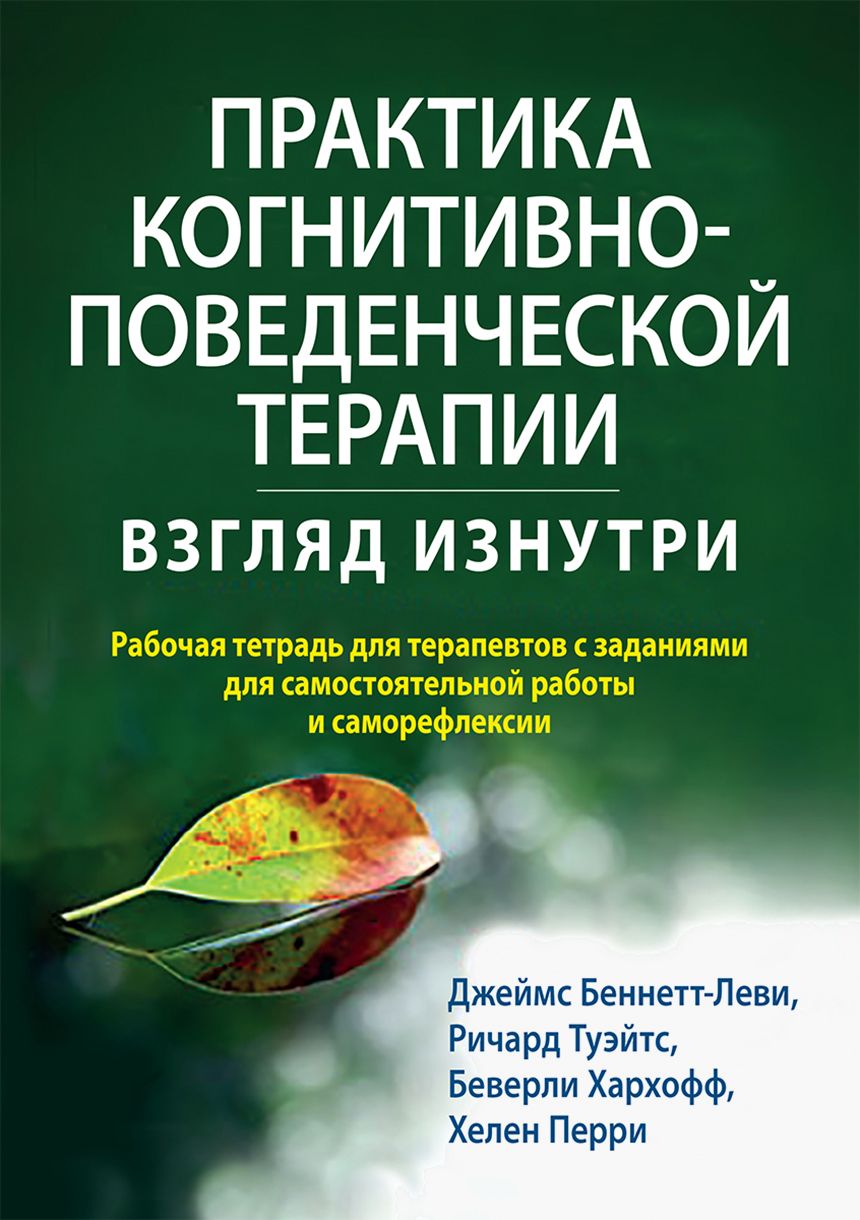 ПРАКТИКА КОГНИТИВНО-ПОВЕДЕНЧЕСКОЙ ТЕРАПИИ

ВЗГЛЯД ИЗНУТРИ

Рабочая тетрадь для терапевтов с заданиями для самостоятельной работы и саморефлексии

Джеймс Беннетт-Леви,
Ричард Туэйтс,
Беверли Хархофф,
Хелен Перри